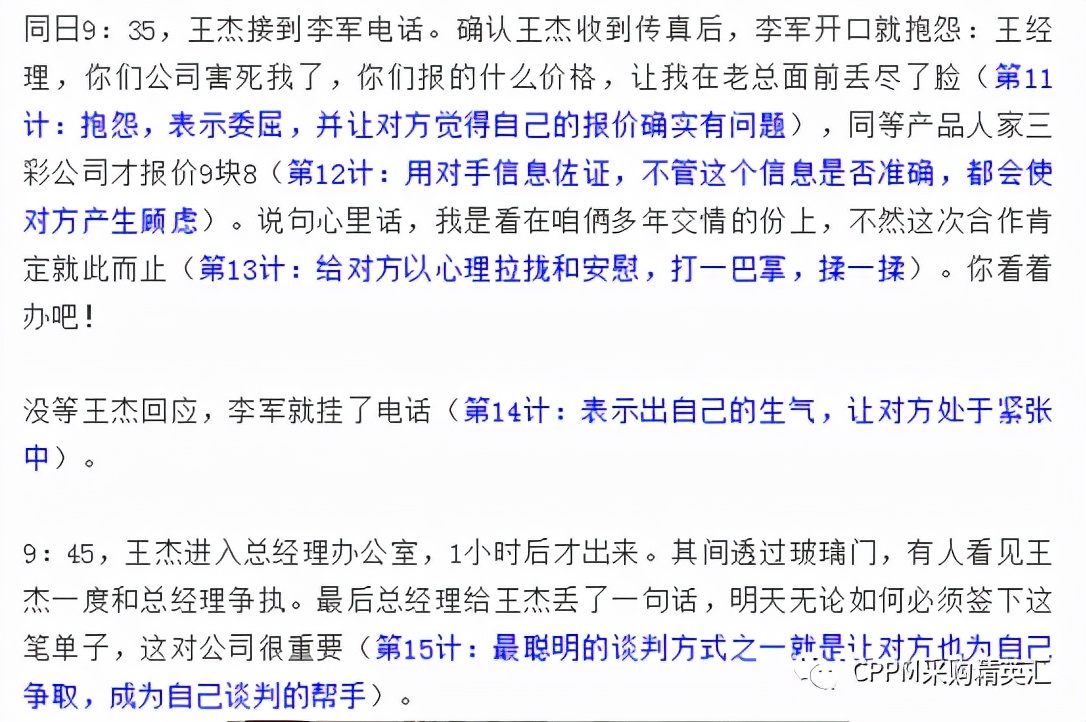 同日9：35，王杰接到李军电话。确认王杰收到传真后，李军开口就抱怨：王经理，你们公司害死我了，你们报的什么价格，让我在老总面前丢尽了脸（第11计：抱怨，表示委屈，并让对方觉得自己的报价确实有问题），同等产品人家三彩公司才报价9块8（第12计：用对手信息佐证，不管这个信息是否准确，都会使对方产生顾虑）。说句心里话，我是看在咱俩多年交情的份上，不然这次合作肯定就此而止（第13计：给对方以心理拉拢和安慰，打一巴掌，揉一揉）。你看着办吧！

没等王杰回应，李军就挂了电话（第14计：表示出自己的生气，让对方处于紧张中）。

9：45，王杰进入总经理办公室，1小时后才出来。其间透过玻璃门，有人看见王杰一度和总经理争执。最后总经理给王杰丢了一句话，明天无论如何必须签下这笔单子，这对公司很重要（第15计：最聪明的谈判方式之一就是让对方也为自己争取，成为自己谈判的帮手）。

CPPM采购精英汇